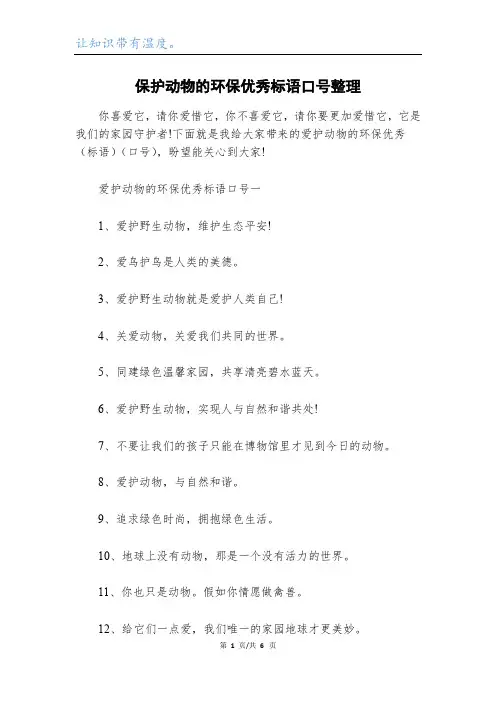 让知识带有温度。

保护动物的环保优秀标语口号整理

你喜爱它，请你爱惜它，你不喜爱它，请你要更加爱惜它，它是我们的家园守护者!下面就是我给大家带来的爱护动物的环保优秀（标语）（口号），盼望能关心到大家!

爱护动物的环保优秀标语口号一

1、爱护野生动物，维护生态平安!

2、爱鸟护鸟是人类的美德。

3、爱护野生动物就是爱护人类自己!

4、关爱动物，关爱我们共同的世界。

5、同建绿色温馨家园，共享清亮碧水蓝天。

6、爱护野生动物，实现人与自然和谐共处!

7、不要让我们的孩子只能在博物馆里才见到今日的动物。

8、爱护动物，与自然和谐。

9、追求绿色时尚，拥抱绿色生活。

10、地球上没有动物，那是一个没有活力的世界。

11、你也只是动物。假如你情愿做禽兽。

12、给它们一点爱，我们唯一的家园地球才更美妙。

第 1 页/共 6 页